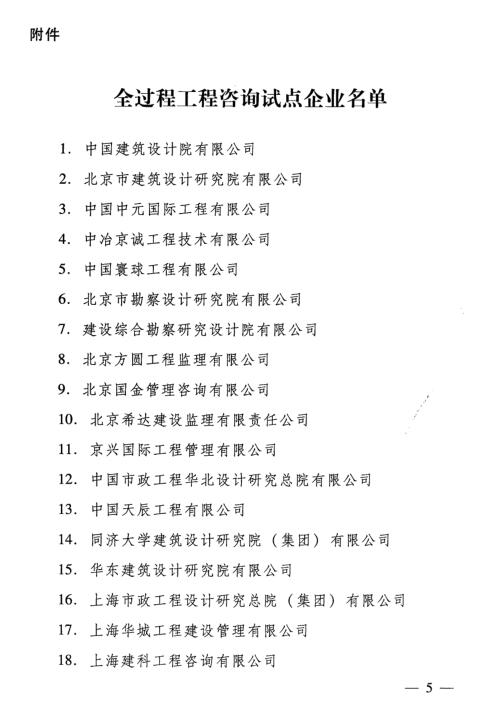 附件

全过程工程咨询试点企业名单

1. 中国建筑设计院有限公司
2. 北京市建筑设计研究院有限公司
3. 中国中元国际工程有限公司
4. 中冶京诚工程技术有限公司
5. 中国寰球工程有限公司
6. 北京市勘察设计研究院有限公司
7. 建设综合勘察研究设计院有限公司
8. 北京方圆工程监理有限公司
9. 北京国金管理咨询有限公司
10. 北京希达建设监理有限责任公司
11. 京兴国际工程管理有限公司
12. 中国市政工程华北设计研究总院有限公司
13. 中国天辰工程有限公司
14. 同济大学建筑设计研究院（集团）有限公司
15. 华东建筑设计研究院有限公司
16. 上海市政工程设计研究总院（集团）有限公司
17. 上海华城工程建设管理有限公司
18. 上海建科工程咨询有限公司

— 5 —